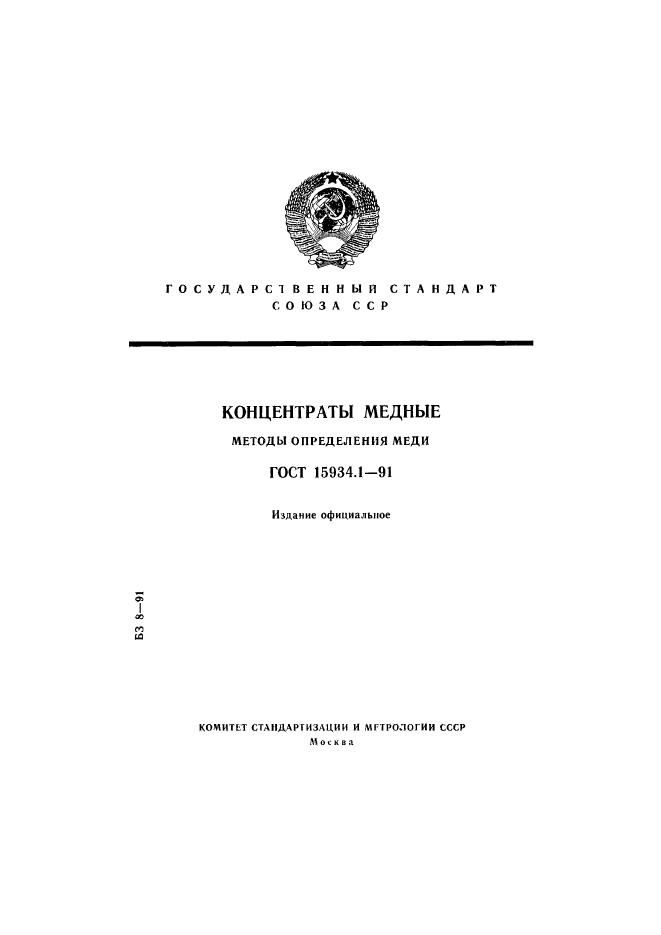 ГОСУДАРСТВЕННЫЙ СТАНДАРТ
СОЮЗА ССР

КОНЦЕНТРАТЫ МЕДНЫЕ

МЕТОДЫ ОПРЕДЕЛЕНИЯ МЕДИ

ГОСТ 15934.1—91

Издание официальное

БЗ 8—91

КОМИТЕТ СТАНДАРТИЗАЦИИ И МЕТРОЛОГИИ СССР
Москва